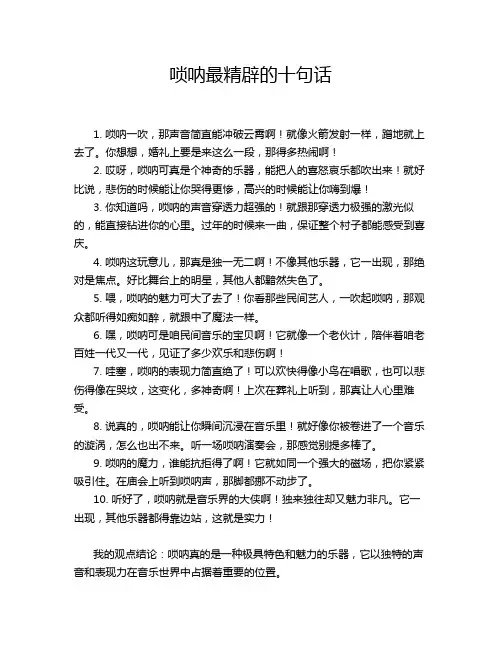 唢呐最精辟的十句话

1. 唢呐一吹，那声音简直能冲破云霄啊！就像火箭发射一样，蹭地就上去了。你想想，婚礼上要是来这么一段，那得多热闹啊！

2. 哎呀，唢呐可真是个神奇的乐器，能把人的喜怒哀乐都吹出来！就好比说，悲伤的时候能让你哭得更惨，高兴的时候能让你嗨到爆！

3. 你知道吗，唢呐的声音穿透力超强的！就跟那穿透力极强的激光似的，能直接钻进你的心里。过年的时候来一曲，保证整个村子都能感受到喜庆。

4. 唢呐这玩意儿，那真是独一无二啊！不像其他乐器，它一出现，那绝对是焦点。好比舞台上的明星，其他人都黯然失色了。

5. 喂，唢呐的魅力可大了去了！你看那些民间艺人，一吹起唢呐，那观众都听得如痴如醉，就跟中了魔法一样。

6. 嘿，唢呐可是咱民间音乐的宝贝啊！它就像一个老伙计，陪伴着咱老百姓一代又一代，见证了多少欢乐和悲伤啊！

7. 哇塞，唢呐的表现力简直绝了！可以欢快得像小鸟在唱歌，也可以悲伤得像在哭坟，这变化，多神奇啊！上次在葬礼上听到，那真让人心里难受。

8. 说真的，唢呐能让你瞬间沉浸在音乐里！就好像你被卷进了一个音乐的漩涡，怎么也出不来。听一场唢呐演奏会，那感觉别提多棒了。

9. 唢呐的魔力，谁能抗拒得了啊！它就如同一个强大的磁场，把你紧紧吸引住。在庙会上听到唢呐声，那脚都挪不动步了。

10. 听好了，唢呐就是音乐界的大侠啊！独来独往却又魅力非凡。它一出现，其他乐器都得靠边站，这就是实力！

我的观点结论：唢呐真的是一种极具特色和魅力的乐器，它以独特的声音和表现力在音乐世界中占据着重要的位置。